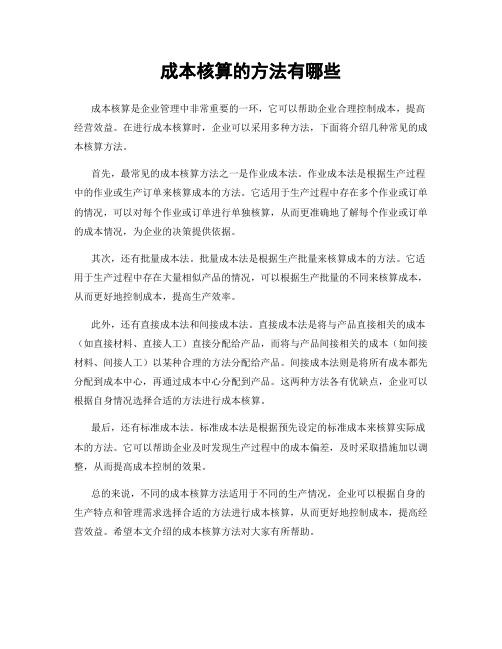 成本核算的方法有哪些

成本核算是企业管理中非常重要的一环，它可以帮助企业合理控制成本，提高经营效益。在进行成本核算时，企业可以采用多种方法，下面将介绍几种常见的成本核算方法。

首先，最常见的成本核算方法之一是作业成本法。作业成本法是根据生产过程中的作业或生产订单来核算成本的方法。它适用于生产过程中存在多个作业或订单的情况，可以对每个作业或订单进行单独核算，从而更准确地了解每个作业或订单的成本情况，为企业的决策提供依据。

其次，还有批量成本法。批量成本法是根据生产批量来核算成本的方法。它适用于生产过程中存在大量相似产品的情况，可以根据生产批量的不同来核算成本，从而更好地控制成本，提高生产效率。

此外，还有直接成本法和间接成本法。直接成本法是将与产品直接相关的成本（如直接材料、直接人工）直接分配给产品，而将与产品间接相关的成本（如间接材料、间接人工）以某种合理的方法分配给产品。间接成本法则是将所有成本都先分配到成本中心，再通过成本中心分配到产品。这两种方法各有优缺点，企业可以根据自身情况选择合适的方法进行成本核算。

最后，还有标准成本法。标准成本法是根据预先设定的标准成本来核算实际成本的方法。它可以帮助企业及时发现生产过程中的成本偏差，及时采取措施加以调整，从而提高成本控制的效果。

总的来说，不同的成本核算方法适用于不同的生产情况，企业可以根据自身的生产特点和管理需求选择合适的方法进行成本核算，从而更好地控制成本，提高经营效益。希望本文介绍的成本核算方法对大家有所帮助。